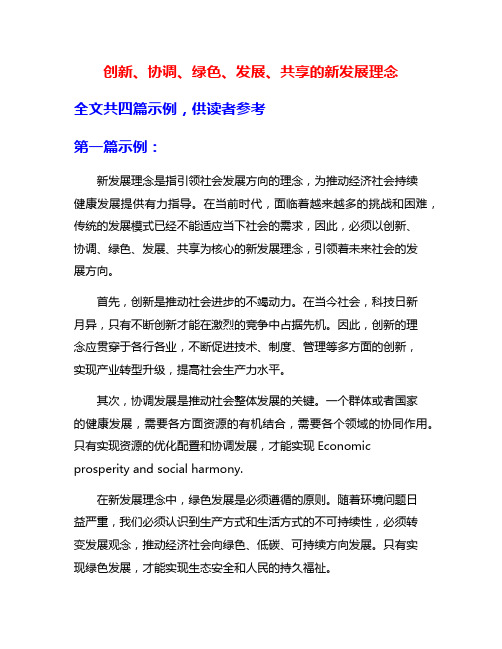 创新、协调、绿色、发展、共享的新发展理念

全文共四篇示例，供读者参考

第一篇示例：

新发展理念是指引领社会发展方向的理念，为推动经济社会持续健康发展提供有力指导。在当前时代，面临着越来越多的挑战和困难，传统的发展模式已经不能适应当下社会的需求，因此，必须以创新、协调、绿色、发展、共享为核心的新发展理念，引领着未来社会的发展方向。

首先，创新是推动社会进步的不竭动力。在当今社会，科技日新月异，只有不断创新才能在激烈的竞争中占据先机。因此，创新的理念应贯穿于各行各业，不断促进技术、制度、管理等多方面的创新，实现产业转型升级，提高社会生产力水平。

其次，协调发展是推动社会整体发展的关键。一个群体或者国家的健康发展，需要各方面资源的有机结合，需要各个领域的协同作用。只有实现资源的优化配置和协调发展，才能实现 Economic prosperity and social harmony.

在新发展理念中，绿色发展是必须遵循的原则。随着环境问题日益严重，我们必须认识到生产方式和生活方式的不可持续性，必须转变发展观念，推动经济社会向绿色、低碳、可持续方向发展。只有实现绿色发展，才能实现生态安全和人民的持久福祉。